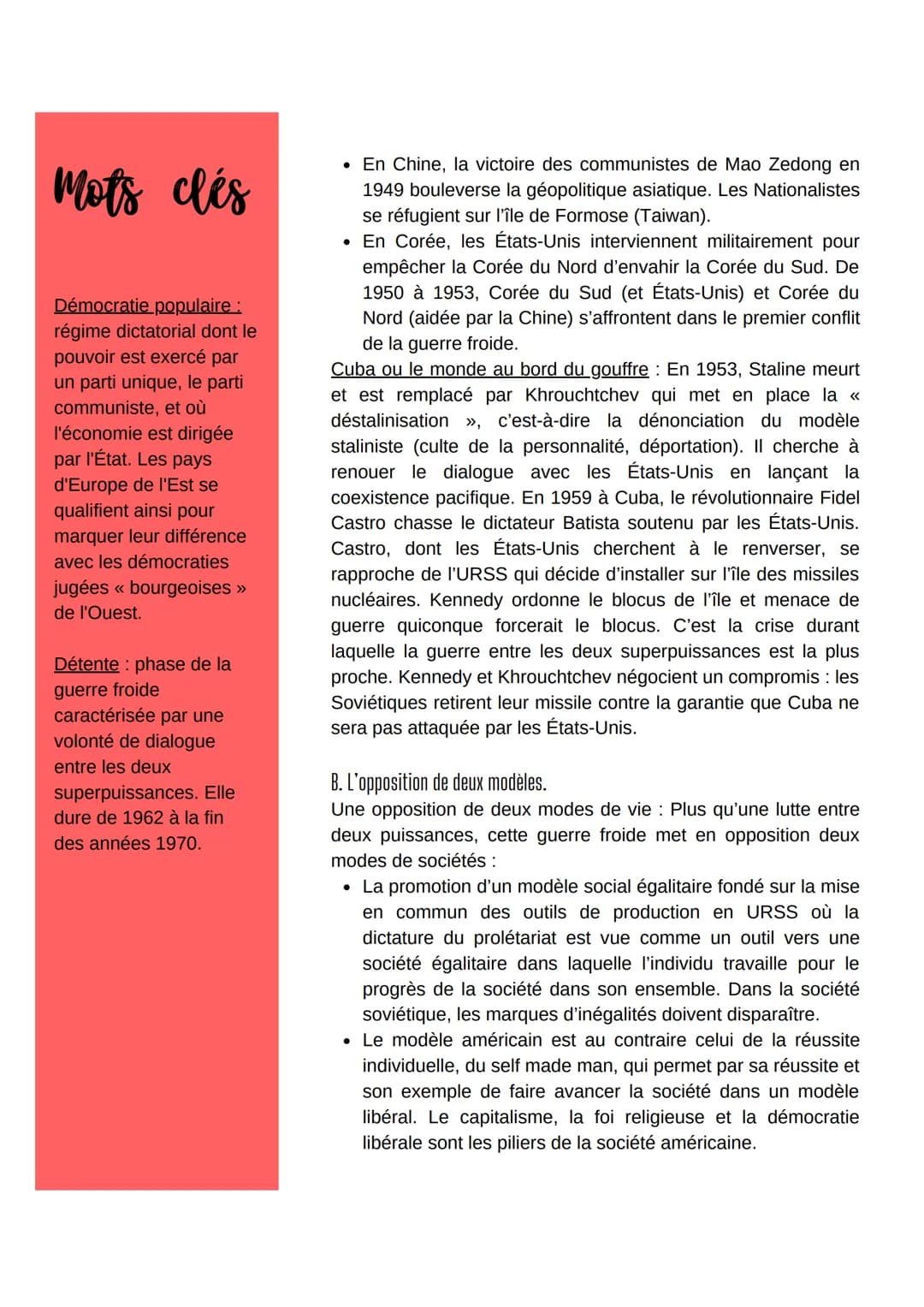 Mots clés

Démocratie populaire : régime dictatorial dont le pouvoir est exercé par un parti unique, le parti communiste, et où l'économie est dirigée par l'État. Les pays d'Europe de l'Est se qualifient ainsi pour marquer leur différence avec les démocraties jugées « bourgeoises » de l'Ouest.

Détente : phase de la guerre froide caractérisée par une volonté de dialogue entre les deux superpuissances. Elle dure de 1962 à la fin des années 1970.

• En Chine, la victoire des communistes de Mao Zedong en 1949 bouleverse la géopolitique asiatique. Les Nationalistes se réfugient sur l'île de Formose (Taiwan).
• En Corée, les États-Unis interviennent militairement pour empêcher la Corée du Nord d'envahir la Corée du Sud. De 1950 à 1953, Corée du Sud (et États-Unis) et Corée du Nord (aidée par la Chine) s'affrontent dans le premier conflit de la guerre froide.

Cuba ou le monde au bord du gouffre : En 1953, Staline meurt et est remplacé par Khrouchtchev qui met en place la « déstalinisation », c'est-à-dire la dénonciation du modèle staliniste (culte de la personnalité, déportation). Il cherche à renouer le dialogue avec les États-Unis en lançant la coexistence pacifique. En 1959 à Cuba, le révolutionnaire Fidel Castro chasse le dictateur Batista soutenu par les États-Unis. Castro, dont les États-Unis cherchent à le renverser, se rapproche de l'URSS qui décide d'installer sur l'île des missiles nucléaires. Kennedy ordonne le blocus de l'île et menace de guerre quiconque forcerait le blocus. C'est la crise durant laquelle la guerre entre les deux superpuissances est la plus proche. Kennedy et Khrouchtchev négocient un compromis : les Soviétiques retirent leur missile contre la garantie que Cuba ne sera pas attaquée par les États-Unis.

B. L'opposition de deux modèles.
Une opposition de deux modes de vie : Plus qu'une lutte entre deux puissances, cette guerre froide met en opposition deux modes de sociétés :
• La promotion d'un modèle social égalitaire fondé sur la mise en commun des outils de production en URSS où la dictature du prolétariat est vue comme un outil vers une société égalitaire dans laquelle l'individu travaille pour le progrès de la société dans son ensemble. Dans la société soviétique, les marques d'inégalités doivent disparaître.
• Le modèle américain est au contraire celui de la réussite individuelle, du self made man, qui permet par sa réussite et son exemple de faire avancer la société dans un modèle libéral. Le capitalisme, la foi religieuse et la démocratie libérale sont les piliers de la société américaine.